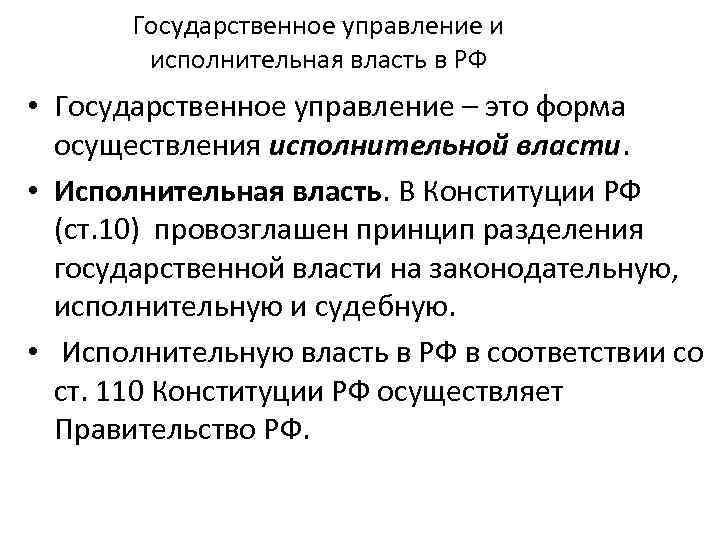 Государственное управление и исполнительная власть в РФ

• Государственное управление – это форма осуществления исполнительной власти.

• Исполнительная власть. В Конституции РФ (ст.10) провозглашен принцип разделения государственной власти на законодательную, исполнительную и судебную.

• Исполнительную власть в РФ в соответствии со ст. 110 Конституции РФ осуществляет Правительство РФ.